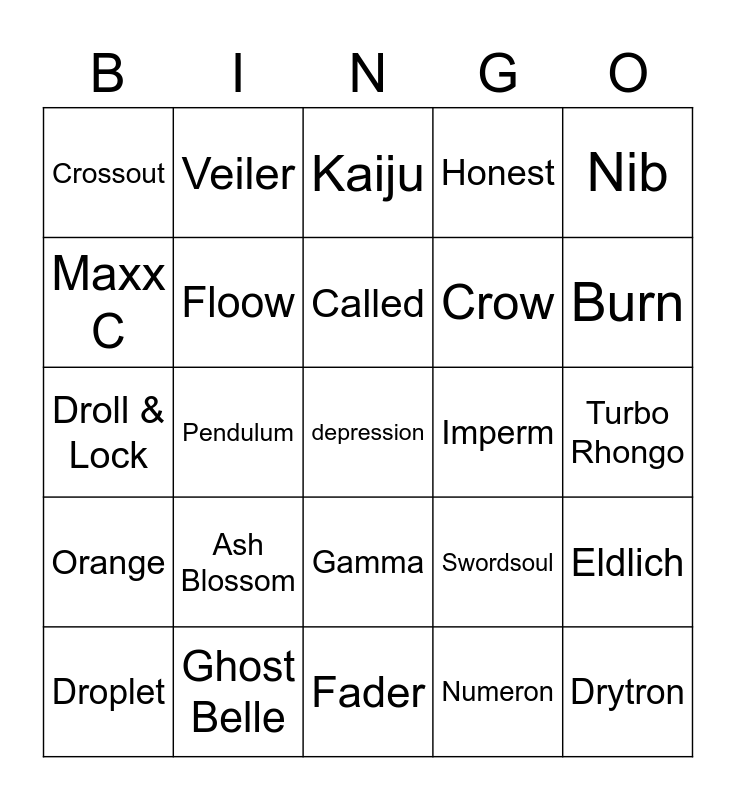 | B | I | N | G | O |
|---|---|---|---|---|
| Crossout | Veiler | Kaiju | Honest | Nib |
| Maxx C | Floow | Called | Crow | Burn |
| Droll & Lock | Pendulum | depression | Imperm | Turbo Rhongo |
| Orange | Ash Blossom | Gamma | Swordsoul | Eldlich |
| Droplet | Ghost Belle | Fader | Numeron | Drytron |